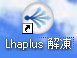 Lhaplus 解凍